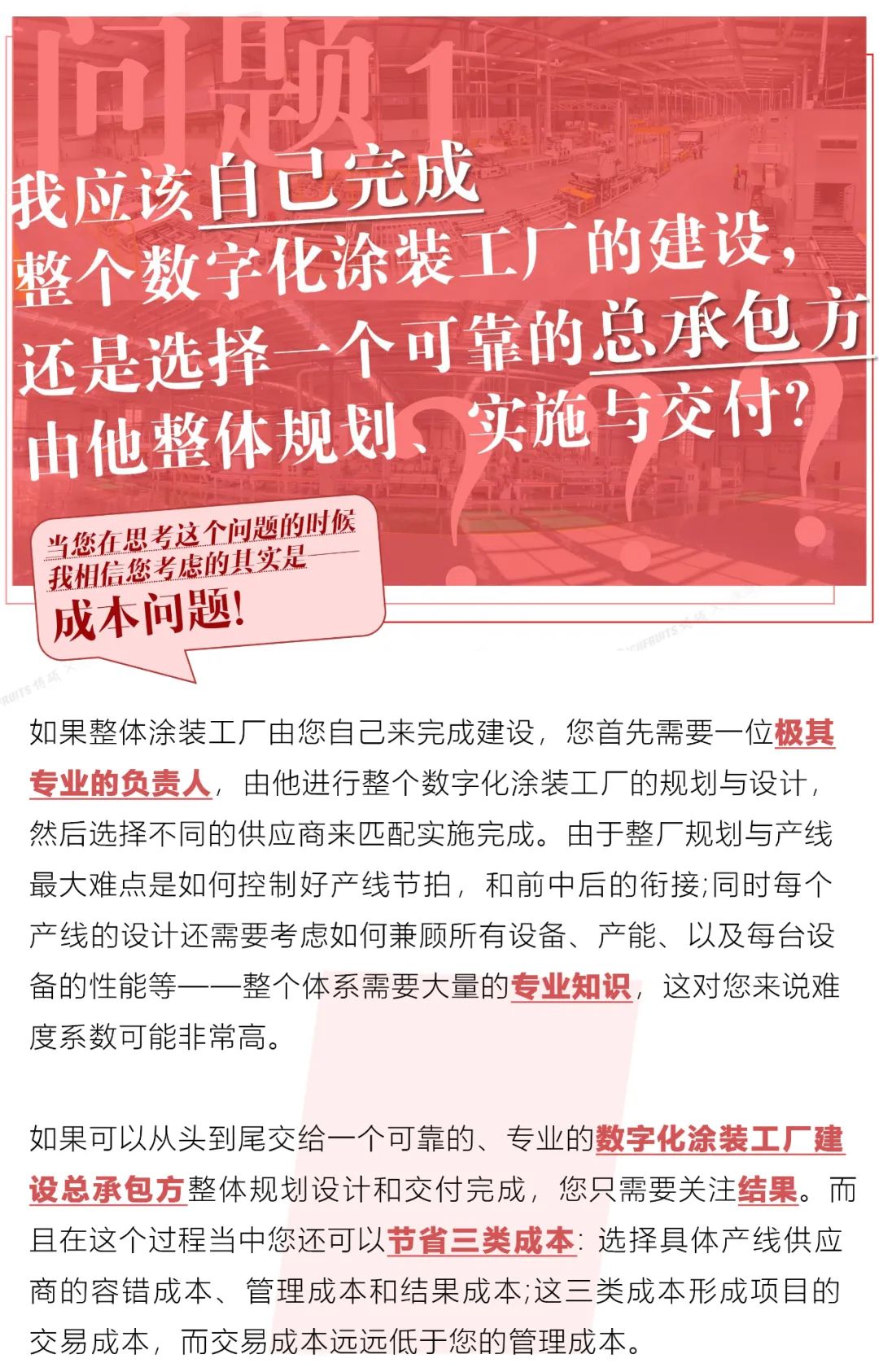 问题1

我应该自己完成
整个数字化涂装工厂的建设，
还是选择一个可靠的总承包方
由他整体规划、实施与交付？

当您在思考这个问题的时候
我相信您考虑的其实是
成本问题！

如果整体涂装工厂由您自己来完成建设，您首先需要一位极其专业的负责人，由他进行整个数字化涂装工厂的规划与设计，然后选择不同的供应商来匹配实施完成。由于整厂规划与产线最大难点是如何控制好产线节拍，和前中后的衔接;同时每个产线的设计还需要考虑如何兼顾所有设备、产能、以及每台设备的性能等——整个体系需要大量的专业知识，这对您来说难度系数可能非常高。

如果可以从头到尾交给一个可靠的、专业的数字化涂装工厂建设总承包方整体规划设计和交付完成，您只需要关注结果。而且在这个过程当中您还可以节省三类成本：选择具体产线供应商的容错成本、管理成本和结果成本;这三类成本形成项目的交易成本，而交易成本远远低于您的管理成本。